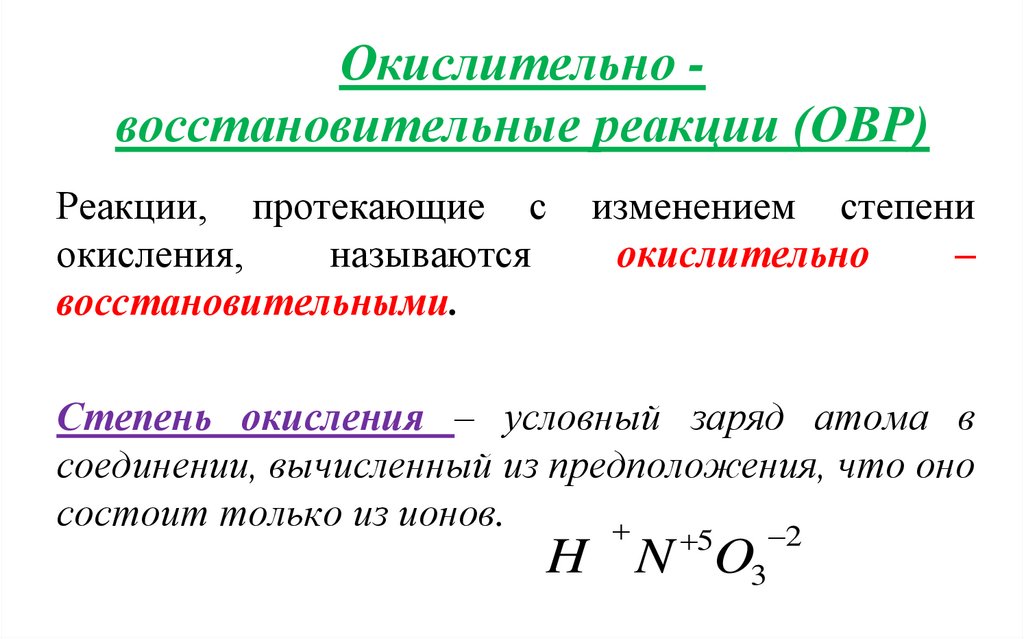 Окислительно - восстановительные реакции (ОВР)

Реакции, протекающие с изменением степени окисления, называются окислительно – восстановительными.

Степень окисления – условный заряд атома в соединении, вычисленный из предположения, что оно состоит только из ионов.

$H^{+}N^{+5}O_3^{-2}$